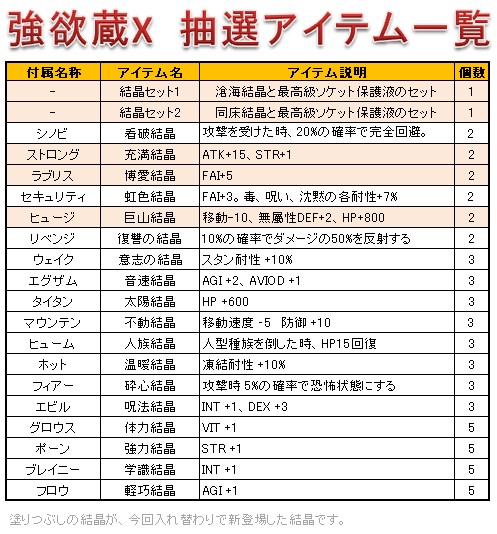 強欲蔵X 抽選アイテム一覧

| 付属名称 | アイテム名 | アイテム説明 | 個数 |
|---|---|---|---|
| - | 結晶セット1 | 滄海結晶と最高級ソケット保護液のセット | 1 |
| - | 結晶セット2 | 同床結晶と最高級ソケット保護液のセット | 1 |
| シノビ | 看破結晶 | 攻撃を受けた時、20%の確率で完全回避。 | 2 |
| ストロング | 充満結晶 | ATK+15、STR+1 | 2 |
| ラブリス | 博愛結晶 | FAI+5 | 2 |
| セキュリティ | 虹色結晶 | FAI+3。毒、呪い、沈黙の各耐性+7% | 2 |
| ヒュージ | 巨山結晶 | 移動-10、無属性DEF+2、HP+800 | 2 |
| リベンジ | 復讐の結晶 | 10%の確率でダメージの50%を反射する | 2 |
| ウェイク | 意志の結晶 | スタン耐性 +10% | 3 |
| エグザム | 音速結晶 | AGI +2、AVIOD +1 | 3 |
| タイタン | 太陽結晶 | HP +600 | 3 |
| マウンテン | 不動結晶 | 移動速度 -5 防御 +10 | 3 |
| ヒューム | 人族結晶 | 人型種族を倒した時、HP15回復 | 3 |
| ホット | 温暖結晶 | 凍結耐性 +10% | 3 |
| フィアー | 砕心結晶 | 攻撃時 5%の確率で恐怖状態にする | 3 |
| エビル | 呪法結晶 | INT +1、DEX +3 | 3 |
| グロウス | 体力結晶 | VIT +1 | 5 |
| ボーン | 強力結晶 | STR +1 | 5 |
| ブレイニー | 学識結晶 | INT +1 | 5 |
| フロウ | 軽巧結晶 | AGI +1 | 5 |

塗りつぶしの結晶が、今回入れ替わりで新登場した結晶です。